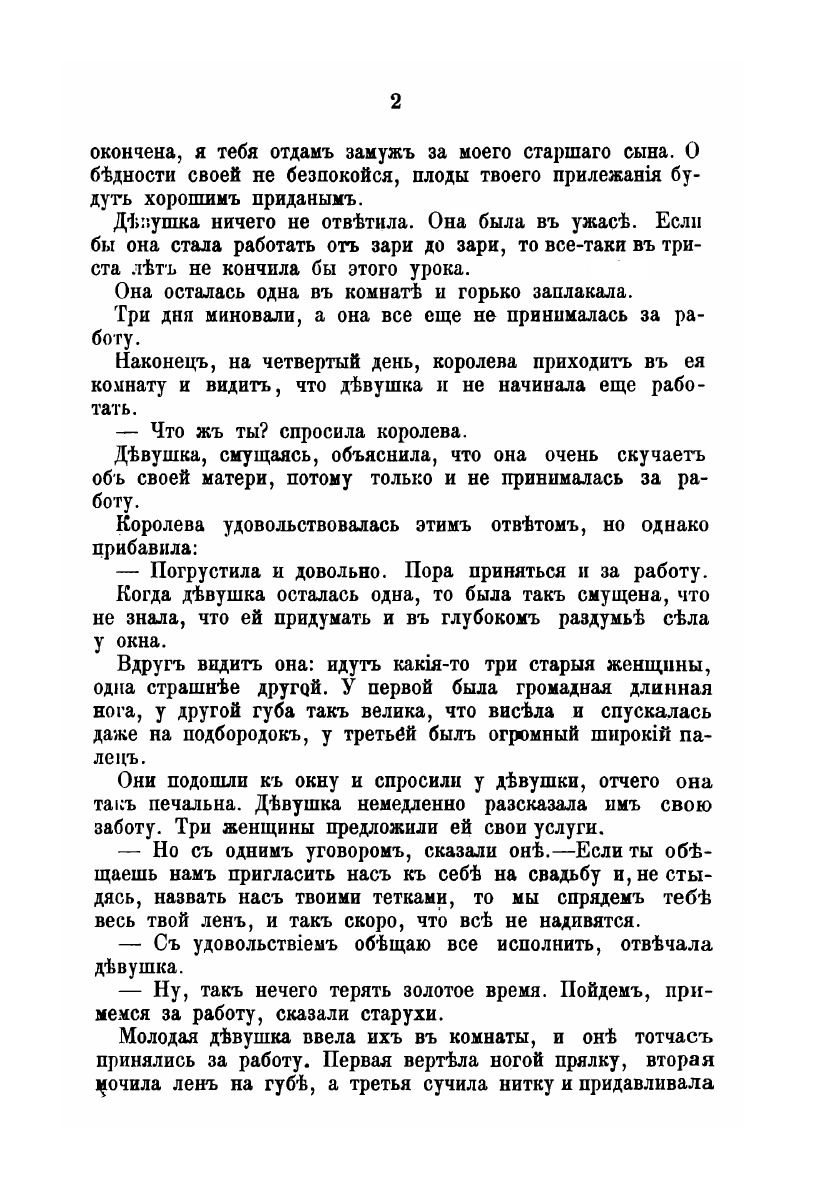 2

окончена, я тебя отдамъ замужъ за моего старшаго сына. О бѣдности своей не безпокойся, плоды твоего прилежанія будутъ хорошимъ приданымъ.

Дѣвушка ничего не отвѣтила. Она была въ ужасѣ. Если бы она стала работать отъ зари до зари, то все-таки въ триста лѣтъ не кончила бы этого урока.

Она осталась одна въ комнатѣ и горько заплакала.

Три дня миновали, а она все еще не принималась за работу.

Наконецъ, на четвертый день, королева приходитъ въ ея комнату и видитъ, что дѣвушка и не начинала еще работать.

— Что жъ ты? спросила королева.

Дѣвушка, смущаясь, объяснила, что она очень скучаетъ объ своей матери, потому только и не принималась за работу.

Королева удовольствовалась этимъ отвѣтомъ, но однако прибавила:

— Погрустила и довольно. Пора приняться и за работу.

Когда дѣвушка осталась одна, то была такъ смущена, что не знала, что ей придумать и въ глубокомъ раздумьѣ сѣла у окна.

Вдругъ видитъ она: идутъ какія-то три старыя женщины, одна страшнѣе другой. У первой была громадная длинная нога, у другой губа такъ велика, что висѣла и спускалась даже на подбородокъ, у третьей былъ огромный широкій палецъ.

Они подошли къ окну и спросили у дѣвушки, отчего она такъ печальна. Дѣвушка немедленно разсказала имъ свою заботу. Три женщины предложили ей свои услуги.

— Но съ однимъ уговоромъ, сказали онѣ.—Если ты обѣщаешь намъ пригласить насъ къ себѣ на свадьбу и, не стыдясь, назвать насъ твоими тетками, то мы спрядемъ тебѣ весь твой ленъ, и такъ скоро, что всѣ не надивятся.

— Съ удовольствіемъ обѣщаю все исполнить, отвѣчала дѣвушка.

— Ну, такъ нечего терять золотое время. Пойдемъ, примемся за работу, сказали старухи.

Молодая дѣвушка ввела ихъ въ комнаты, и онѣ тотчасъ принялись за работу. Первая вертѣла ногой прялку, вторая мочила ленъ на губѣ, а третья сучила нитку и придавливала